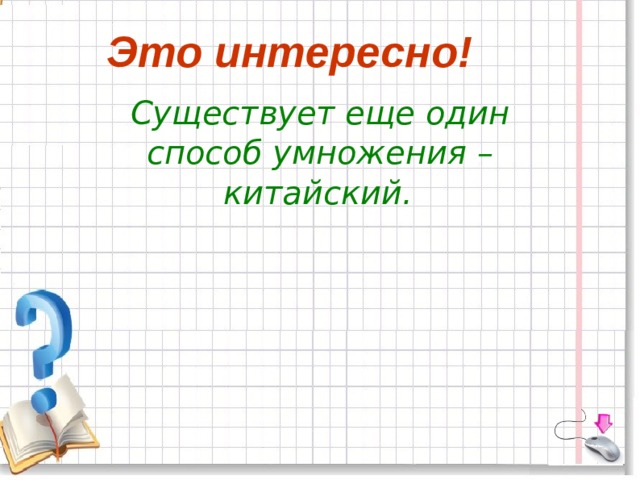 Это интересно!

Существует еще один способ умножения – китайский.